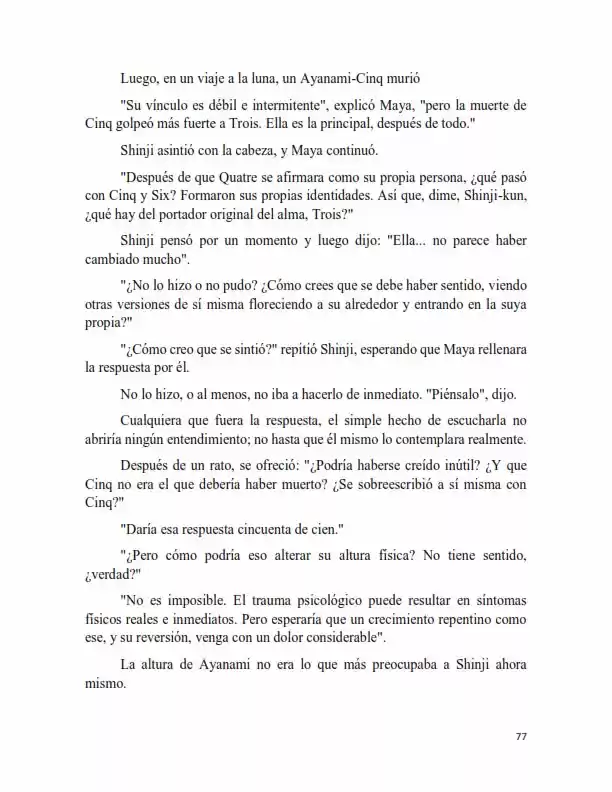 Luego, en un viaje a la luna, un Ayanami-Cinq murió

"Su vínculo es débil e intermitente", explicó Maya, "pero la muerte de Cinq golpeó más fuerte a Trois. Ella es la principal, después de todo."

Shinji asintió con la cabeza, y Maya continuó.

"Después de que Quatre se afirmara como su propia persona, ¿qué pasó con Cinq y Six? Formaron sus propias identidades. Así que, dime, Shinji-kun, ¿qué hay del portador original del alma, Trois?"

Shinji pensó por un momento y luego dijo: "Ella... no parece haber cambiado mucho".

"¿No lo hizo o no pudo? ¿Cómo crees que se debe haber sentido, viendo otras versiones de sí misma floreciendo a su alrededor y entrando en la suya propia?"

"¿Cómo creo que se sintió?" repitió Shinji, esperando que Maya rellenara la respuesta por él.

No lo hizo, o al menos, no iba a hacerlo de inmediato. "Piénsalo", dijo.

Cualquiera que fuera la respuesta, el simple hecho de escucharla no abriría ningún entendimiento; no hasta que él mismo lo contemplara realmente.

Después de un rato, se ofreció: "¿Podría haberse creído inútil? ¿Y que Cinq no era el que debería haber muerto? ¿Se sobreescribió a sí misma con Cinq?"

"Daría esa respuesta cincuenta de cien."

"¿Pero cómo podría eso alterar su altura física? No tiene sentido, ¿verdad?"

"No es imposible. El trauma psicológico puede resultar en síntomas físicos reales e inmediatos. Pero esperaría que un crecimiento repentino como ese, y su reversión, venga con un dolor considerable".

La altura de Ayanami no era lo que más preocupaba a Shinji ahora mismo.

77